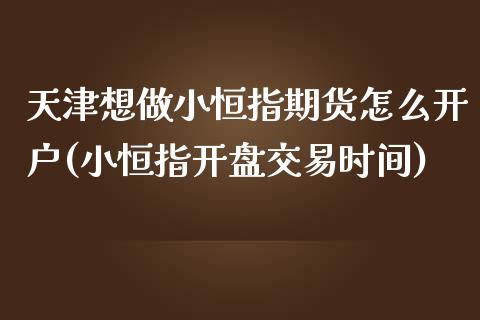 天津想做小恒指期货怎么开户(小恒指开盘交易时间)